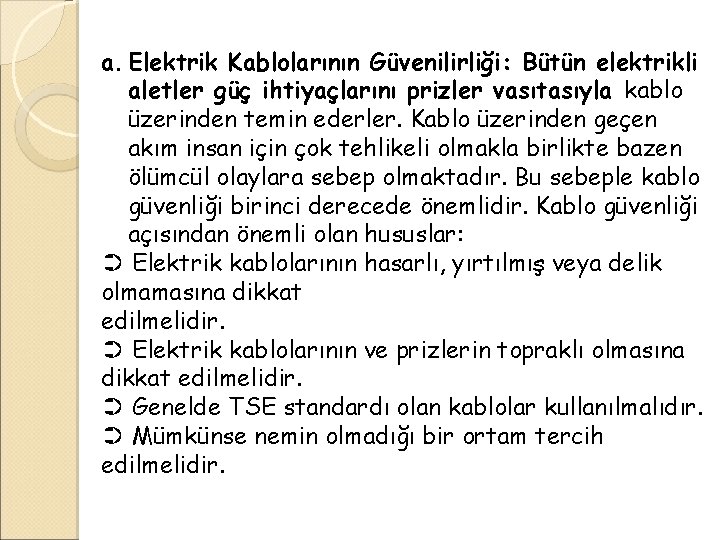 a. Elektrik Kablolarının Güvenilirliği: Bütün elektrikli aletler güç ihtiyaçlarını prizler vasıtasıyla kablo üzerinden temin ederler. Kablo üzerinden geçen akım insan için çok tehlikeli olmakla birlikte bazen ölümcül olaylara sebep olmaktadır. Bu sebeple kablo güvenliği birinci derecede önemlidir. Kablo güvenliği açısından önemli olan hususlar:

➲ Elektrik kablolarının hasarlı, yırtılmış veya delik olmamasına dikkat edilmelidir.

➲ Elektrik kablolarının ve prizlerin topraklı olmasına dikkat edilmelidir.

➲ Genelde TSE standardı olan kablolar kullanılmalıdır.

➲ Mümkünse nemin olmadığı bir ortam tercih edilmelidir.